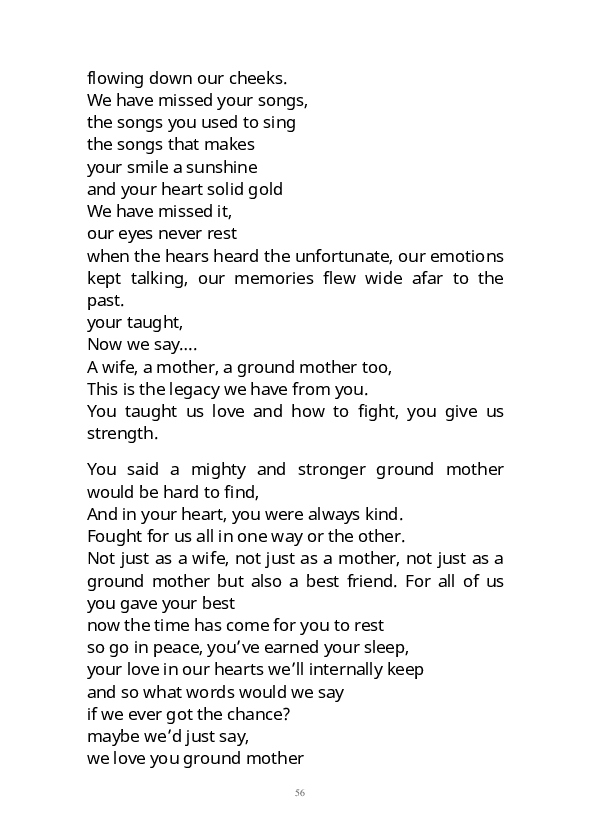 flowing down our cheeks.
We have missed your songs,
the songs you used to sing
the songs that makes
your smile a sunshine
and your heart solid gold
We have missed it,
our eyes never rest
when the hears heard the unfortunate, our emotions kept talking, our memories flew wide afar to the past.
your taught,
Now we say....
A wife, a mother, a ground mother too,
This is the legacy we have from you.
You taught us love and how to fight, you give us strength.

You said a mighty and stronger ground mother would be hard to find,
And in your heart, you were always kind.
Fought for us all in one way or the other.
Not just as a wife, not just as a mother, not just as a ground mother but also a best friend. For all of us you gave your best
now the time has come for you to rest
so go in peace, you've earned your sleep,
your love in our hearts we'll internally keep
and so what words would we say
if we ever got the chance?
maybe we'd just say,
we love you ground mother

56